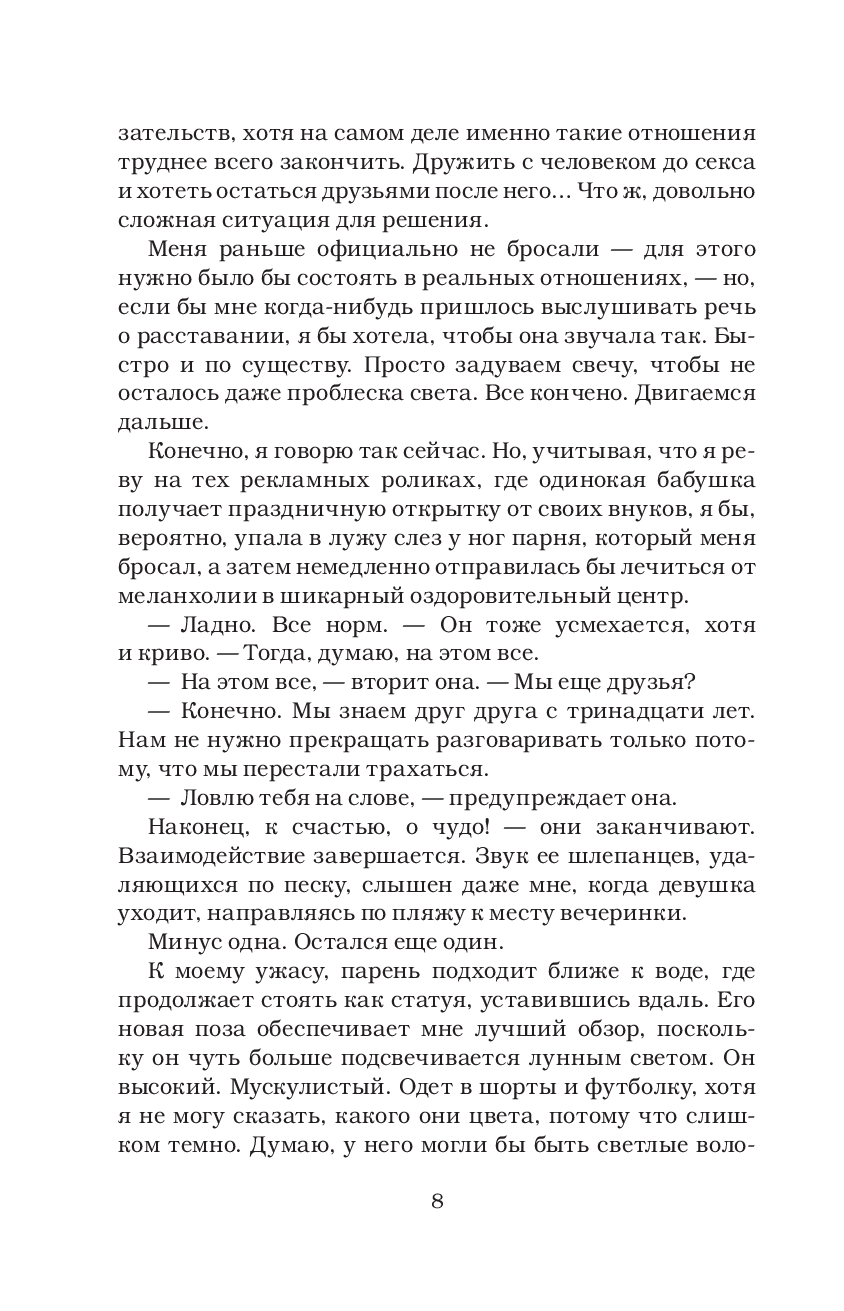 зательств, хотя на самом деле именно такие отношения труднее всего закончить. Дружить с человеком до секса и хотеть остаться друзьями после него… Что ж, довольно сложная ситуация для решения.

Меня раньше официально не бросали — для этого нужно было бы состоять в реальных отношениях, — но, если бы мне когда-нибудь пришлось выслушивать речь о расставании, я бы хотела, чтобы она звучала так. Быстро и по существу. Просто задуваем свечу, чтобы не осталось даже проблеска света. Все кончено. Двигаемся дальше.

Конечно, я говорю так сейчас. Но, учитывая, что я реву на тех рекламных роликах, где одинокая бабушка получает праздничную открытку от своих внуков, я бы, вероятно, упала в лужу слез у ног парня, который меня бросал, а затем немедленно отправилась бы лечиться от меланхолии в шикарный оздоровительный центр.

— Ладно. Все норм. — Он тоже усмехается, хотя и криво. — Тогда, думаю, на этом все.

— На этом все, — вторит она. — Мы еще друзья?

— Конечно. Мы знаем друг друга с тринадцати лет. Нам не нужно прекращать разговаривать только потому, что мы перестали трахаться.

— Ловлю тебя на слове, — предупреждает она.

Наконец, к счастью, о чудо! — они заканчивают. Взаимодействие завершается. Звук ее шлепанцев, удаляющихся по песку, слышен даже мне, когда девушка уходит, направляясь по пляжу к месту вечеринки.

Минус одна. Остался еще один.

К моему ужасу, парень подходит ближе к воде, где продолжает стоять как статуя, уставившись вдаль. Его новая поза обеспечивает мне лучший обзор, поскольку он чуть больше подсвечивается лунным светом. Он высокий. Мускулистый. Одет в шорты и футболку, хотя я не могу сказать, какого они цвета, потому что слишком темно. Думаю, у него могли бы быть светлые воло-

8